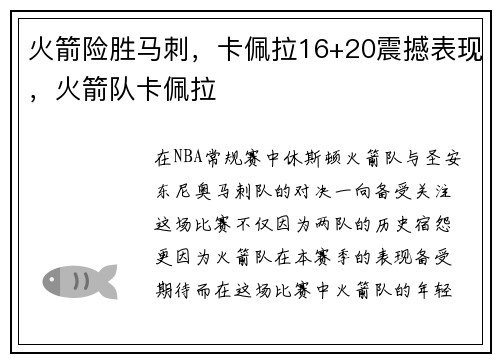 火箭险胜马刺，卡佩拉16+20震撼表现，火箭队卡佩拉

在NBA常规赛中休斯顿火箭队与圣安东尼奥马刺队的对决一向备受关注这场比赛不仅因为两队的历史宿怨更因为火箭队在本赛季的表现备受期待而在这场比赛中火箭队的年轻